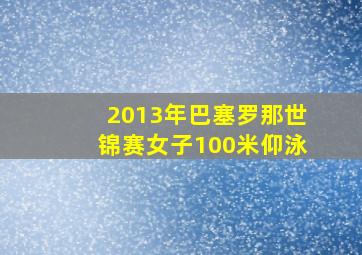 2013年巴塞罗那世锦赛女子100米仰泳